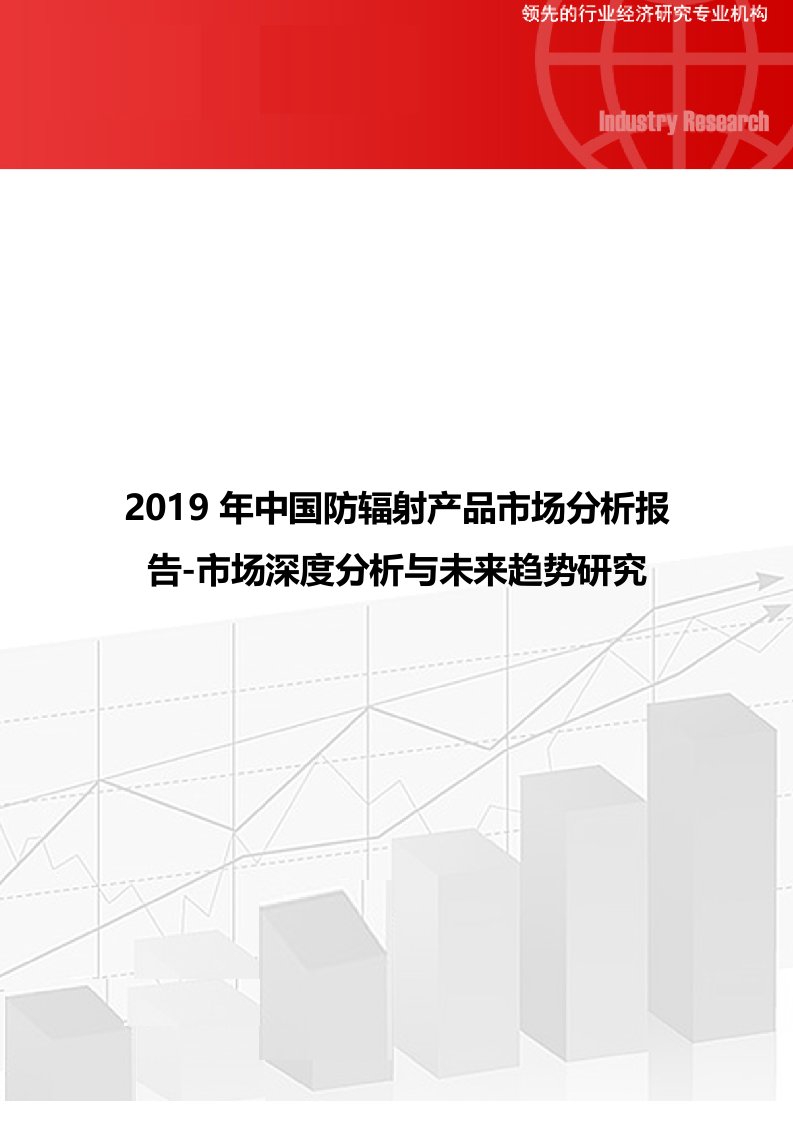 领先的行业经济研究专业机构

Industry Research

2019 年中国防辐射产品市场分析报告-市场深度分析与未来趋势研究